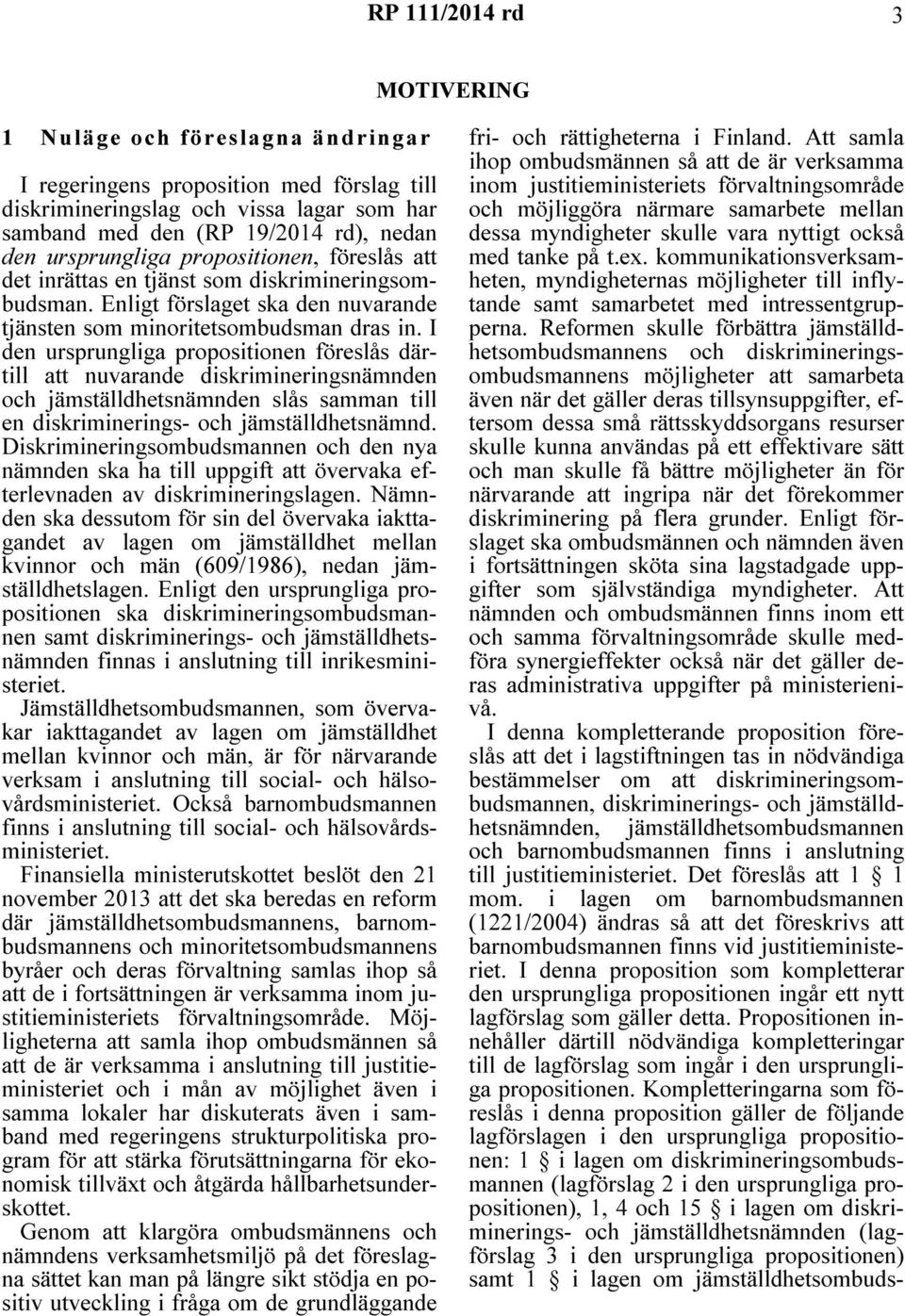 RP 111/2014 rd

3

MOTIVERING

1 Nuläge och föreslagna ändringar

I regeringens proposition med förslag till diskrimineringslag och vissa lagar som har samband med den (RP 19/2014 rd), nedan den ursprungliga propositionen, föreslås att det inrättas en tjänst som diskrimineringsombudsman. Enligt förslaget ska den nuvarande tjänsten som minoritetsombudsman dras in. I den ursprungliga propositionen föreslås därtill att nuvarande diskrimineringsnämnden och jämställdhetsnämnden slås samman till en diskriminerings- och jämställdhetsnämnd. Diskrimineringsombudsmannen och den nya nämnden ska ha till uppgift att övervaka efterlevnaden av diskrimineringslagen. Nämnden ska dessutom för sin del övervaka iakttagandet av lagen om jämställdhet mellan kvinnor och män (609/1986), nedan jämställdhetslagen. Enligt den ursprungliga propositionen ska diskrimineringsombudsmannen samt diskriminerings- och jämställdhetsnämnden finnas i anslutning till inrikesministeriet.

Jämställdhetsombudsmannen, som övervakar iakttagandet av lagen om jämställdhet mellan kvinnor och män, är för närvarande verksam i anslutning till social- och hälsovårdsministeriet. Också barnombudsmannen finns i anslutning till social- och hälsovårdsministeriet.

Finansiella ministerutskottet beslöt den 21 november 2013 att det ska beredas en reform där jämställdhetsombudsmannens, barnombudsmannens och minoritetsombudsmannens byråer och deras förvaltning samlas ihop så att de i fortsättningen är verksamma inom justitieministeriets förvaltningsområde. Möjligheterna att samla ihop ombudsmännen så att de är verksamma i anslutning till justitieministeriet och i mån av möjlighet även i samma lokaler har diskuterats även i samband med regeringens strukturpolitiska program för att stärka förutsättningarna för ekonomisk tillväxt och åtgärda hållbarhetsunderskottet.

Genom att klargöra ombudsmännens och nämndens verksamhetsmiljö på det föreslagna sättet kan man på längre sikt stödja en positiv utveckling i fråga om de grundläggande fri- och rättigheterna i Finland. Att samla ihop ombudsmännen så att de är verksamma inom justitieministeriets förvaltningsområde och möjliggöra närmare samarbete mellan dessa myndigheter skulle vara nyttigt också med tanke på t.ex. kommunikationsverksamheten, myndigheternas möjligheter till inflytande samt samarbetet med intressentgrupperna. Reformen skulle förbättra jämställdhetsombudsmannens och diskrimineringsombudsmannens möjligheter att samarbeta även när det gäller deras tillsynsuppgifter, eftersom dessa små rättsskyddsorgans resurser skulle kunna användas på ett effektivare sätt och man skulle få bättre möjligheter än för närvarande att ingripa när det förekommer diskriminering på flera grunder. Enligt förslaget ska ombudsmännen och nämnden även i fortsättningen sköta sina lagstadgade uppgifter som självständiga myndigheter. Att nämnden och ombudsmännen finns inom ett och samma förvaltningsområde skulle medföra synergieffekter också när det gäller deras administrativa uppgifter på ministerienivå.

I denna kompletterande proposition föreslås att det i lagstiftningen tas in nödvändiga bestämmelser om att diskrimineringsombudsmannen, diskriminerings- och jämställdhetsnämnden, jämställdhetsombudsmannen och barnombudsmannen finns i anslutning till justitieministeriet. Det föreslås att 1 § 1 mom. i lagen om barnombudsmannen (1221/2004) ändras så att det föreskrivs att barnombudsmannen finns vid justitieministeriet. I denna proposition som kompletterar den ursprungliga propositionen ingår ett nytt lagförslag som gäller detta. Propositionen innehåller därtill nödvändiga kompletteringar till de lagförslag som ingår i den ursprungliga propositionen. Kompletteringarna som föreslås i denna proposition gäller de följande lagförslagen i den ursprungliga propositionen: 1 § i lagen om diskrimineringsombudsmannen (lagförslag 2 i den ursprungliga propositionen), 1, 4 och 15 § i lagen om diskriminerings- och jämställdhetsnämnden (lagförslag 3 i den ursprungliga propositionen) samt 1 § i lagen om jämställdhetsombuds-